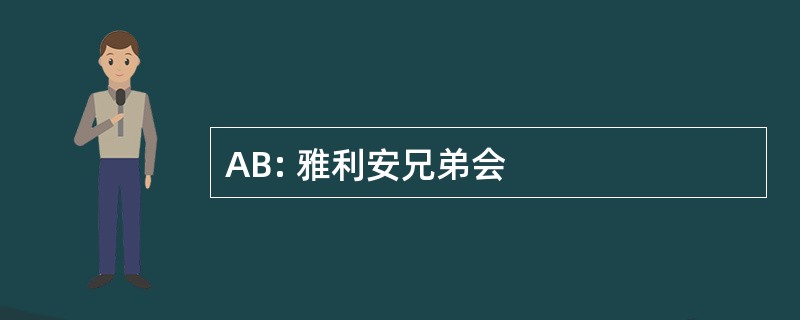 AB: 雅利安兄弟会